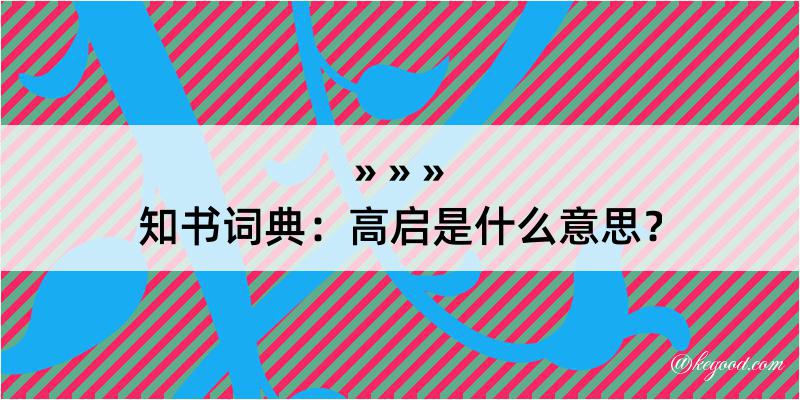 » » »
知书词典：高启是什么意思？

@kegood.com